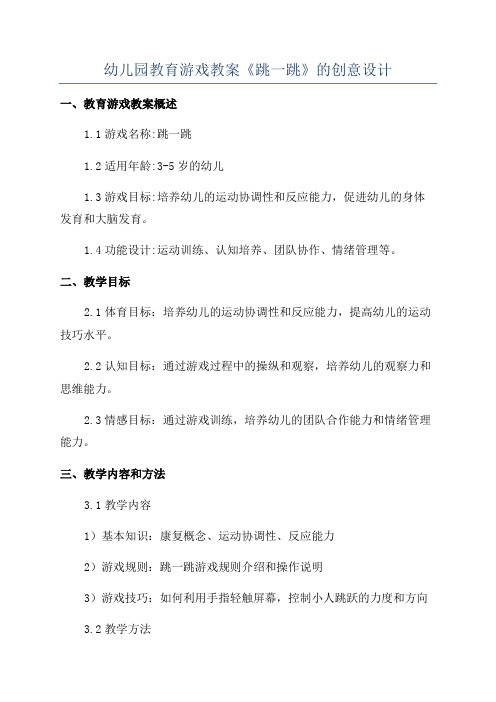 幼儿园教育游戏教案《跳一跳》的创意设计

一、教育游戏教案概述

1.1 游戏名称:跳一跳

1.2 适用年龄:3-5 岁的幼儿

1.3 游戏目标:培养幼儿的运动协调性和反应能力，促进幼儿的身体发育和大脑发育。

1.4 功能设计:运动训练、认知培养、团队协作、情绪管理等。

二、教学目标

2.1 体育目标：培养幼儿的运动协调性和反应能力，提高幼儿的运动技巧水平。

2.2 认知目标：通过游戏过程中的操纵和观察，培养幼儿的观察力和思维能力。

2.3 情感目标：通过游戏训练，培养幼儿的团队合作能力和情绪管理能力。

三、教学内容和方法

3.1 教学内容

1）基本知识：康复概念、运动协调性、反应能力

2）游戏规则：跳一跳游戏规则介绍和操作说明

3）游戏技巧：如何利用手指轻触屏幕，控制小人跳跃的力度和方向

3.2 教学方法